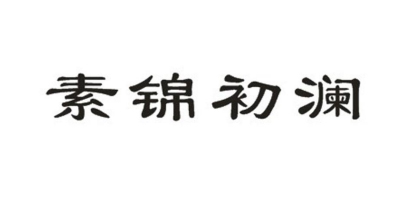 素锦初澜